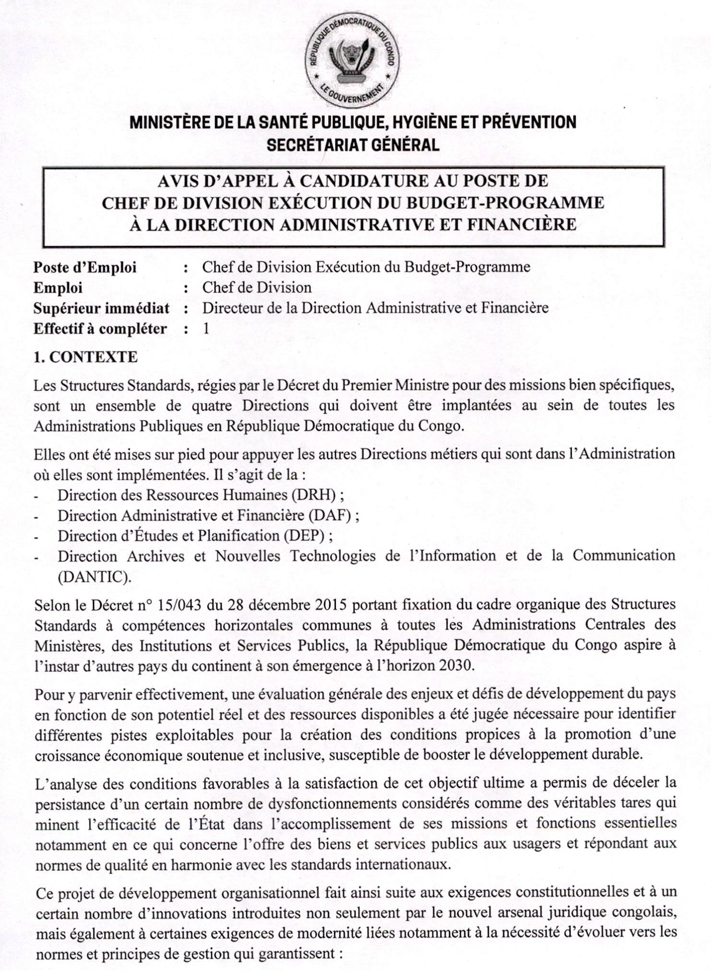 RÉPUBLIQUE DÉMOCRATIQUE DU CONGO
LE GOUVERNEMENT

MINISTÈRE DE LA SANTÉ PUBLIQUE, HYGIÈNE ET PRÉVENTION
SECRÉTARIAT GÉNÉRAL

AVIS D'APPEL À CANDIDATURE AU POSTE DE CHEF DE DIVISION EXÉCUTION DU BUDGET-PROGRAMME À LA DIRECTION ADMINISTRATIVE ET FINANCIÈRE

Poste d'Emploi : Chef de Division Exécution du Budget-Programme
Emploi : Chef de Division
Supérieur immédiat : Directeur de la Direction Administrative et Financière
Effectif à compléter : 1

1. CONTEXTE

Les Structures Standards, régies par le Décret du Premier Ministre pour des missions bien spécifiques, sont un ensemble de quatre Directions qui doivent être implantées au sein de toutes les Administrations Publiques en République Démocratique du Congo.

Elles ont été mises sur pied pour appuyer les autres Directions métiers qui sont dans l'Administration où elles sont implémentées. Il s'agit de la :
- Direction des Ressources Humaines (DRH) ;
- Direction Administrative et Financière (DAF) ;
- Direction d'Études et Planification (DEP) ;
- Direction Archives et Nouvelles Technologies de l'Information et de la Communication (DANTIC).

Selon le Décret n° 15/043 du 28 décembre 2015 portant fixation du cadre organique des Structures Standards à compétences horizontales communes à toutes les Administrations Centrales des Ministères, des Institutions et Services Publics, la République Démocratique du Congo aspire à l'instar d'autres pays du continent à son émergence à l'horizon 2030.

Pour y parvenir effectivement, une évaluation générale des enjeux et défis de développement du pays en fonction de son potentiel réel et des ressources disponibles a été jugée nécessaire pour identifier différentes pistes exploitables pour la création des conditions propices à la promotion d'une croissance économique soutenue et inclusive, susceptible de booster le développement durable.

L'analyse des conditions favorables à la satisfaction de cet objectif ultime a permis de déceler la persistance d'un certain nombre de dysfonctionnements considérés comme des véritables tares qui minent l'efficacité de l'État dans l'accomplissement de ses missions et fonctions essentielles notamment en ce qui concerne l'offre des biens et services publics aux usagers et répondant aux normes de qualité en harmonie avec les standards internationaux.

Ce projet de développement organisationnel fait ainsi suite aux exigences constitutionnelles et à un certain nombre d'innovations introduites non seulement par le nouvel arsenal juridique congolais, mais également à certaines exigences de modernité liées notamment à la nécessité d'évoluer vers les normes et principes de gestion qui garantissent :